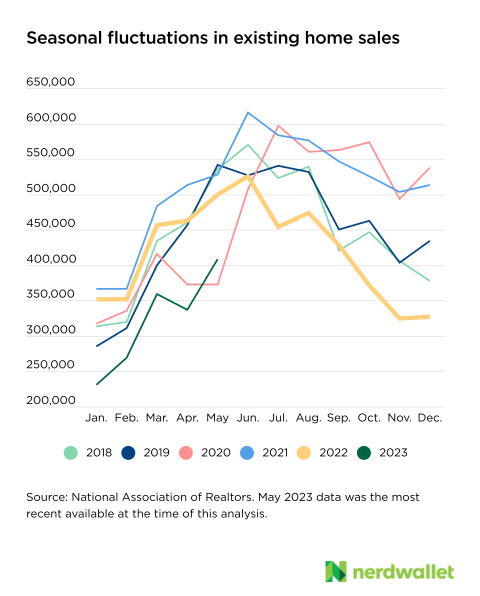 Seasonal fluctuations in existing home sales

650,000
600,000
550,000
500,000
450,000
400,000
350,000
300,000
250,000
200,000

Jan. Feb. Mar. Apr. May Jun. Jul. Aug. Sep. Oct. Nov. Dec.

2018 2019 2020 2021 2022 2023

Source: National Association of Realtors. May 2023 data was the most recent available at the time of this analysis.

nerdwallet